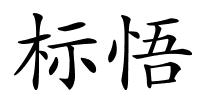 标悟